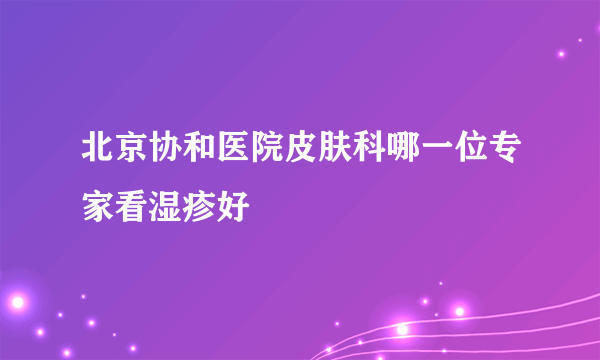 北京协和医院皮肤科哪一位专家看湿疹好